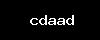 cdaad